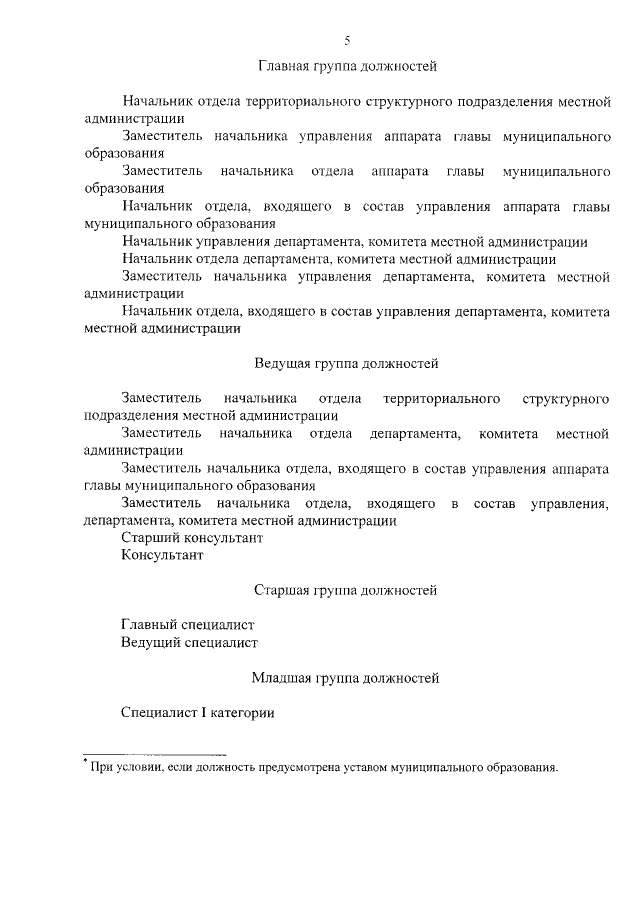 5

Главная группа должностей

Начальник отдела территориального структурного подразделения местной администрации

Заместитель начальника управления аппарата главы муниципального образования

Заместитель начальника отдела аппарата главы муниципального образования

Начальник отдела, входящего в состав управления аппарата главы муниципального образования

Начальник управления департамента, комитета местной администрации

Начальник отдела департамента, комитета местной администрации

Заместитель начальника управления департамента, комитета местной администрации

Начальник отдела, входящего в состав управления департамента, комитета местной администрации

Ведущая группа должностей

Заместитель начальника отдела территориального структурного подразделения местной администрации

Заместитель начальника отдела департамента, комитета местной администрации

Заместитель начальника отдела, входящего в состав управления аппарата главы муниципального образования

Заместитель начальника отдела, входящего в состав управления, департамента, комитета местной администрации

Старший консультант

Консультант

Старшая группа должностей

Главный специалист

Ведущий специалист

Младшая группа должностей

Специалист I категории

* При условии, если должность предусмотрена уставом муниципального образования.